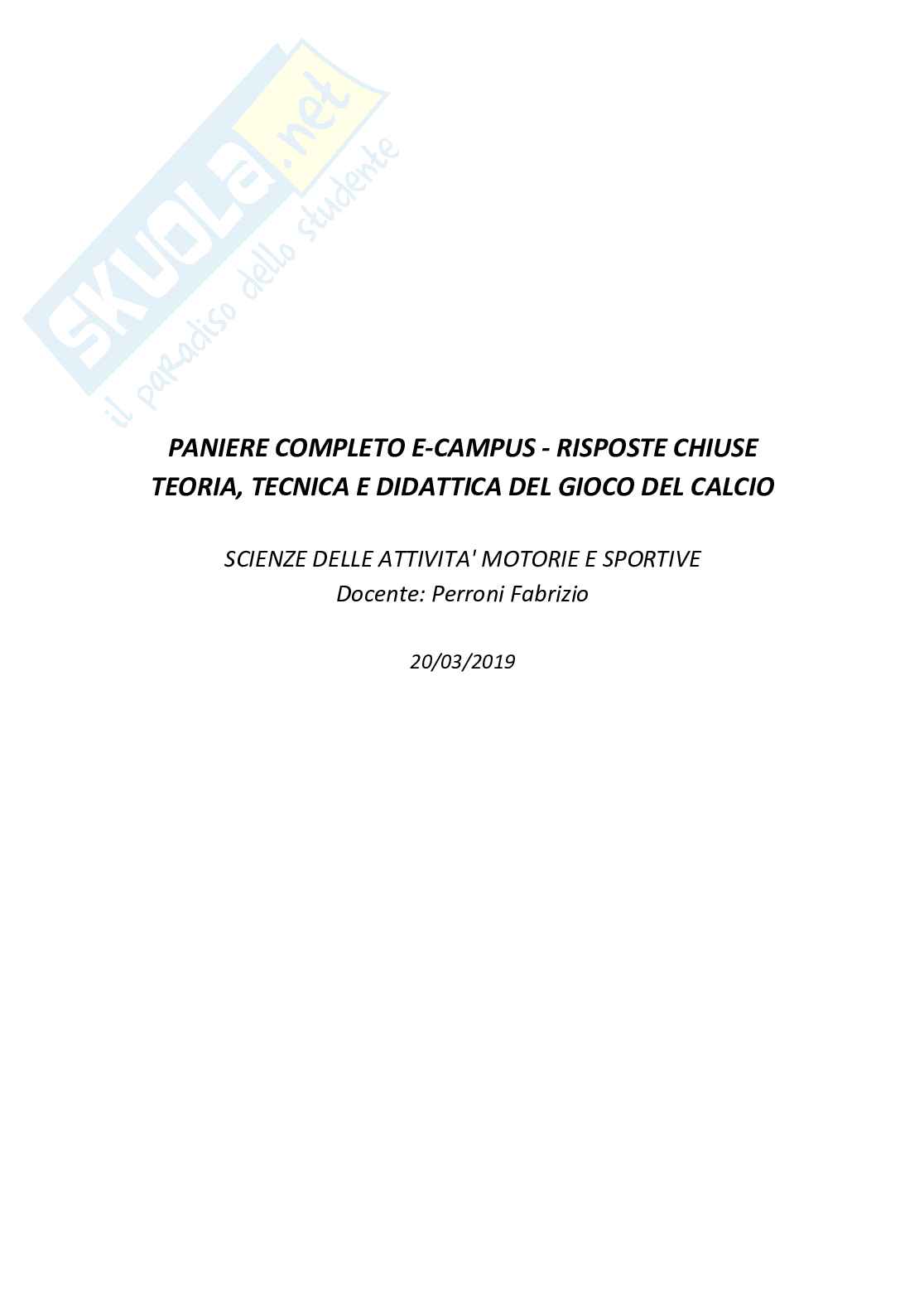 PANIERE COMPLETO E-CAMPUS - RISPOSTE CHIUSE
TEORIA, TECNICA E DIDATTICA DEL GIOCO DEL CALCIO

SCIENZE DELLE ATTIVITA' MOTORIE E SPORTIVE
Docente: Perroni Fabrizio

20/03/2019

SKUOLA.net
il paradiso dello studente